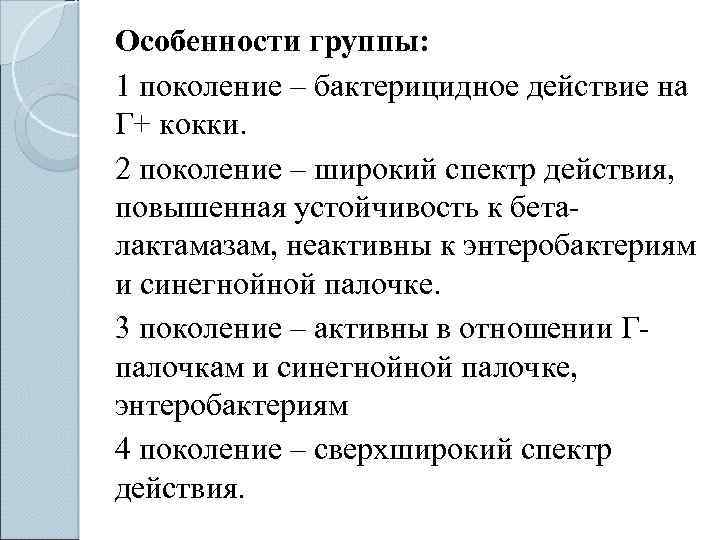 Особенности группы:

1 поколение – бактерицидное действие на Г+ кокки.

2 поколение – широкий спектр действия, повышенная устойчивость к бета-лактамазам, неактивны к энтеробактериям и синегнойной палочке.

3 поколение – активны в отношении Г-палочкам и синегнойной палочке, энтеробактериям

4 поколение – сверхширокий спектр действия.